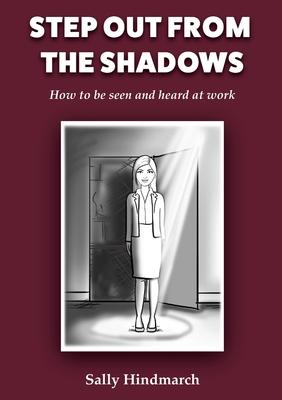 STEP OUT FROM THE SHADOWS

How to be seen and heard at work

Sally Hindmarch